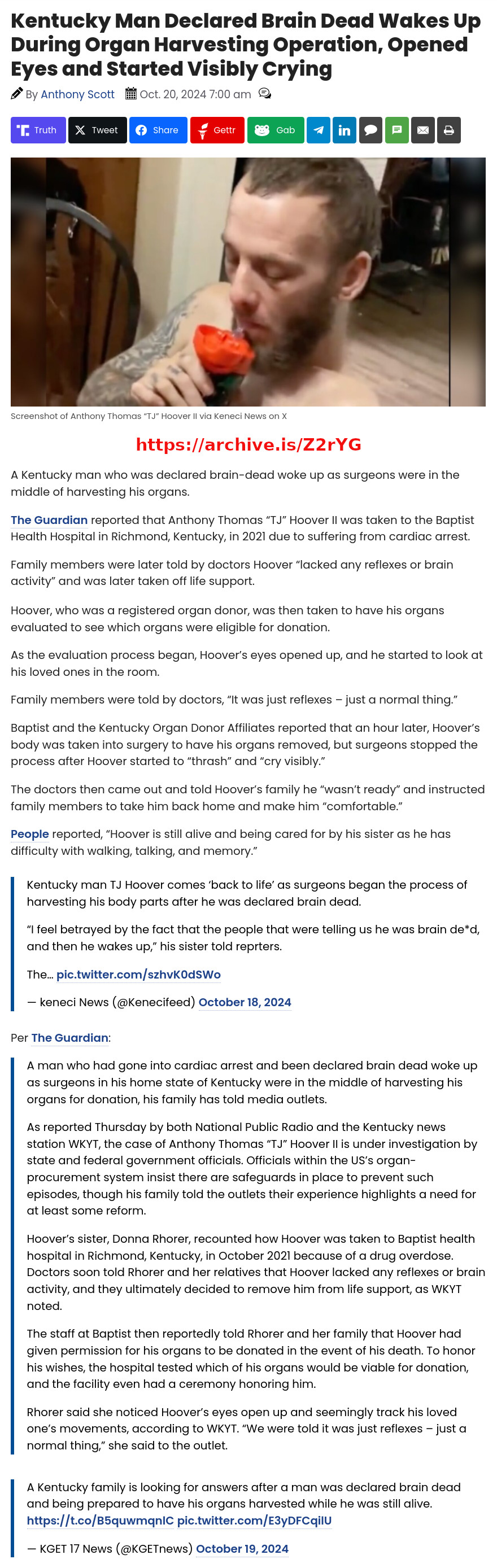 Kentucky Man Declared Brain Dead Wakes Up During Organ Harvesting Operation, Opened Eyes and Started Visibly Crying

By Anthony Scott Oct. 20, 2024 7:00 am

Truth Tweet Share Gettr Gab

Screenshot of Anthony Thomas "TJ" Hoover II via Keneci News on X

https://archive.is/Z2rYG

A Kentucky man who was declared brain-dead woke up as surgeons were in the middle of harvesting his organs.

The Guardian reported that Anthony Thomas "TJ" Hoover II was taken to the Baptist Health Hospital in Richmond, Kentucky, in 2021 due to suffering from cardiac arrest.

Family members were later told by doctors Hoover "lacked any reflexes or brain activity" and was later taken off life support.

Hoover, who was a registered organ donor, was then taken to have his organs evaluated to see which organs were eligible for donation.

As the evaluation process began, Hoover's eyes opened up, and he started to look at his loved ones in the room.

Family members were told by doctors, "It was just reflexes – just a normal thing."

Baptist and the Kentucky Organ Donor Affiliates reported that an hour later, Hoover's body was taken into surgery to have his organs removed, but surgeons stopped the process after Hoover started to "thrash" and "cry visibly."

The doctors then came out and told Hoover's family he "wasn't ready" and instructed family members to take him back home and make him "comfortable."

People reported, "Hoover is still alive and being cared for by his sister as he has difficulty with walking, talking, and memory."

Kentucky man TJ Hoover comes 'back to life' as surgeons began the process of harvesting his body parts after he was declared brain dead.

"I feel betrayed by the fact that the people that were telling us he was brain de*d, and then he wakes up," his sister told reprters.

The… pic.twitter.com/szhvK0dSWo

— keneci News (@Kenecifeed) October 18, 2024

Per The Guardian:

A man who had gone into cardiac arrest and been declared brain dead woke up as surgeons in his home state of Kentucky were in the middle of harvesting his organs for donation, his family has told media outlets.

As reported Thursday by both National Public Radio and the Kentucky news station WKYT, the case of Anthony Thomas "TJ" Hoover II is under investigation by state and federal government officials. Officials within the US's organ-procurement system insist there are safeguards in place to prevent such episodes, though his family told the outlets their experience highlights a need for at least some reform.

Hoover's sister, Donna Rhorer, recounted how Hoover was taken to Baptist health hospital in Richmond, Kentucky, in October 2021 because of a drug overdose. Doctors soon told Rhorer and her relatives that Hoover lacked any reflexes or brain activity, and they ultimately decided to remove him from life support, as WKYT noted.

The staff at Baptist then reportedly told Rhorer and her family that Hoover had given permission for his organs to be donated in the event of his death. To honor his wishes, the hospital tested which of his organs would be viable for donation, and the facility even had a ceremony honoring him.

Rhorer said she noticed Hoover's eyes open up and seemingly track his loved one's movements, according to WKYT. "We were told it was just reflexes – just a normal thing," she said to the outlet.

A Kentucky family is looking for answers after a man was declared brain dead and being prepared to have his organs harvested while he was still alive. https://t.co/B5quwmqnIC pic.twitter.com/E3yDFCqilU

— KGET 17 News (@KGETnews) October 19, 2024